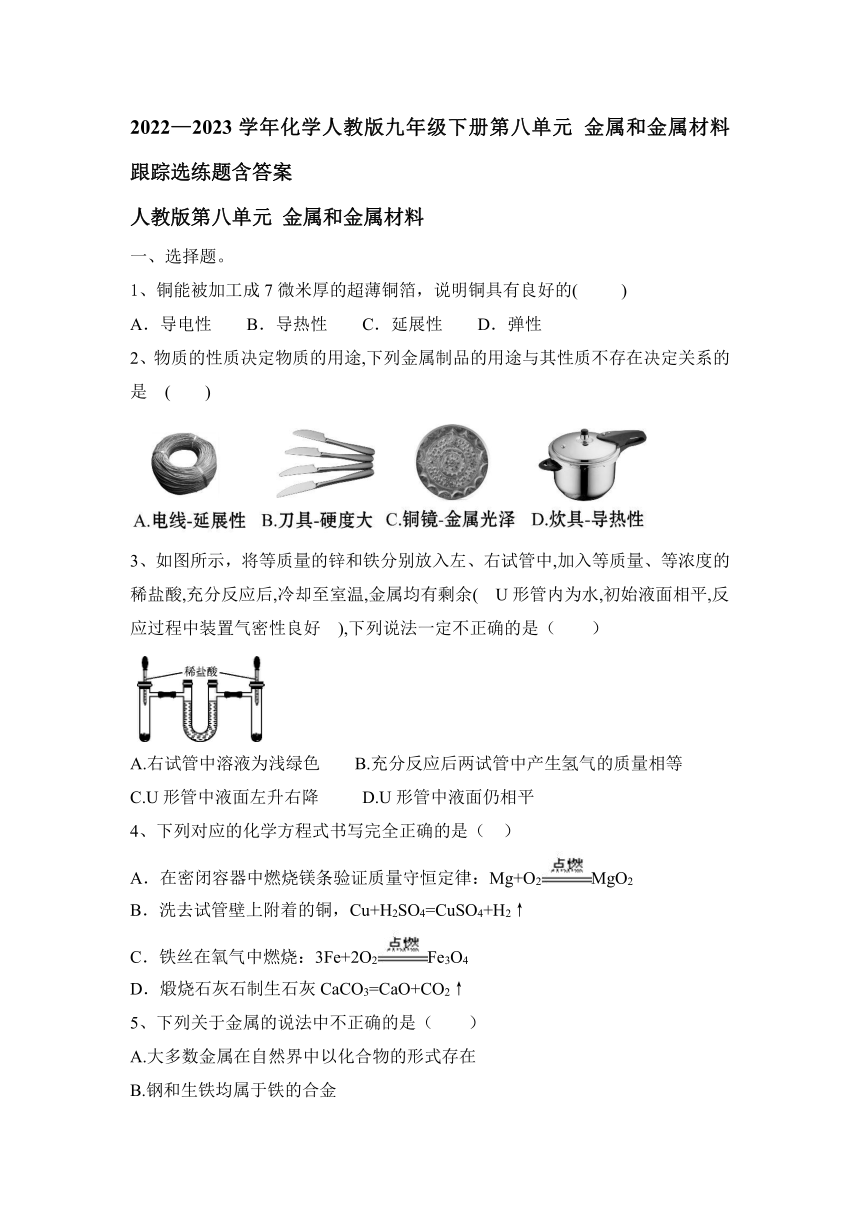 2022—2023 学年化学人教版九年级下册第八单元 金属和金属材料跟踪选练题含答案

人教版第八单元 金属和金属材料

一、选择题。

1、铜能被加工成 7 微米厚的超薄铜箔，说明铜具有良好的(　　)

A．导电性　　B．导热性　　C．延展性　　D．弹性

2、物质的性质决定物质的用途,下列金属制品的用途与其性质不存在决定关系的是　(　　)

A.电线-延展性　B.刀具-硬度大　C.铜镜-金属光泽　D.炊具-导热性

3、如图所示，将等质量的锌和铁分别放入左、右试管中,加入等质量、等浓度的稀盐酸,充分反应后,冷却至室温,金属均有剩余(　U 形管内为水,初始液面相平,反应过程中装置气密性良好　),下列说法一定不正确的是（　　）

稀盐酸

A.右试管中溶液为浅绿色　　B.充分反应后两试管中产生氢气的质量相等

C.U 形管中液面左升右降　　D.U 形管中液面仍相平

4、下列对应的化学方程式书写完全正确的是（　）

A．在密闭容器中燃烧镁条验证质量守恒定律：$Mg+O_2\xlongequal{点燃}MgO_2$

B．洗去试管壁上附着的铜，$Cu+H_2SO_4=CuSO_4+H_2\uparrow$

C．铁丝在氧气中燃烧：$3Fe+2O_2\xlongequal{点燃}Fe_3O_4$

D．煅烧石灰石制生石灰 $CaCO_3=CaO+CO_2\uparrow$

5、下列关于金属的说法中不正确的是（　　）

A.大多数金属在自然界中以化合物的形式存在

B.钢和生铁均属于铁的合金